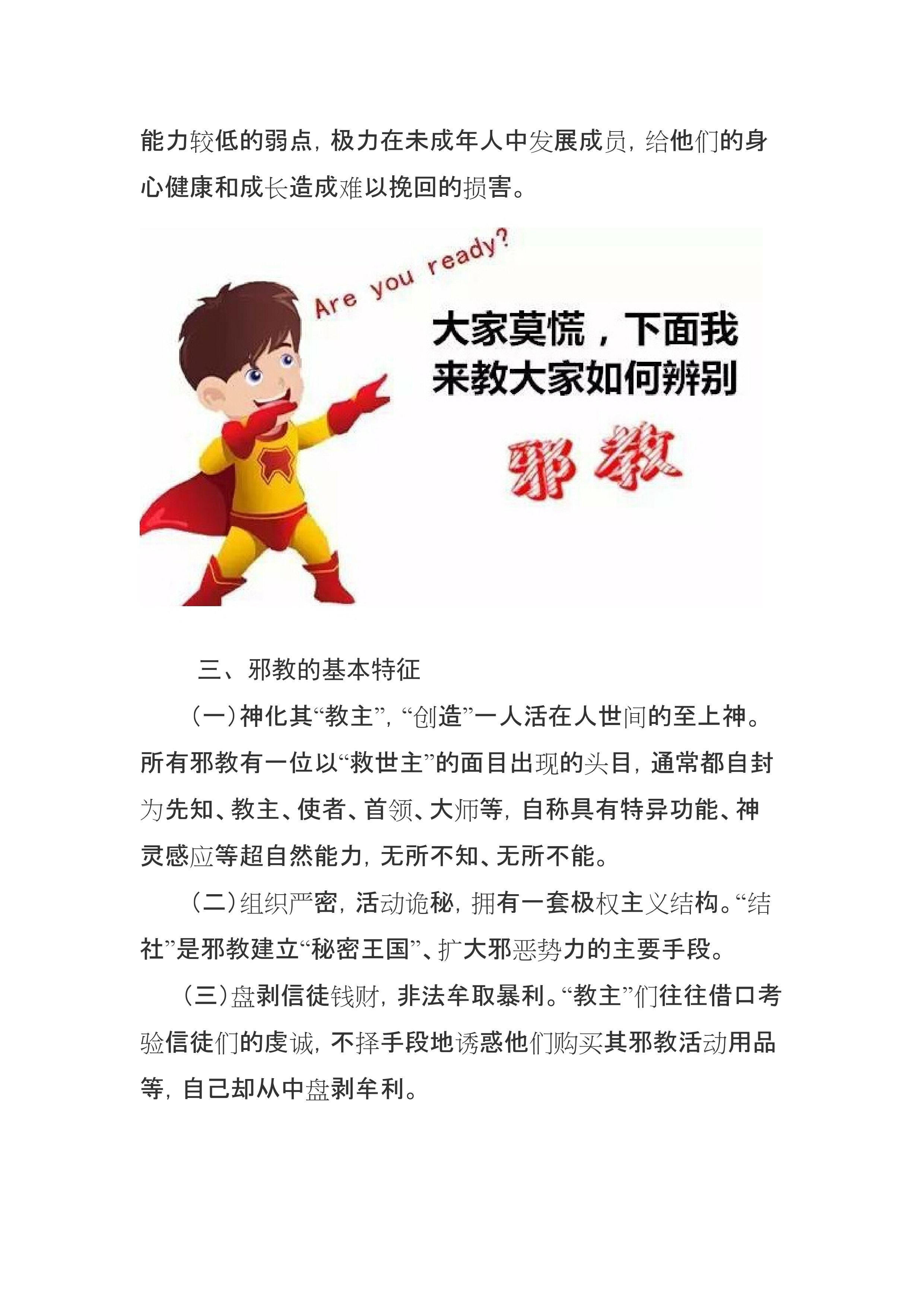 能力较低的弱点，极力在未成年人中发展成员，给他们的身心健康和成长造成难以挽回的损害。

Are you ready?

大家莫慌，下面我来教大家如何辨别

邪教

三、邪教的基本特征

（一）神化其“教主”，“创造”一人活在人世间的至上神。所有邪教有一位以“救世主”的面目出现的头目，通常都自封为先知、教主、使者、首领、大师等，自称具有特异功能、神灵感应等超自然能力，无所不知、无所不能。

（二）组织严密，活动诡秘，拥有一套极权主义结构。“结社”是邪教建立“秘密王国”、扩大邪恶势力的主要手段。

（三）盘剥信徒钱财，非法牟取暴利。“教主”们往往借口考验信徒们的虔诚，不择手段地诱惑他们购买其邪教活动用品等，自己却从中盘剥牟利。